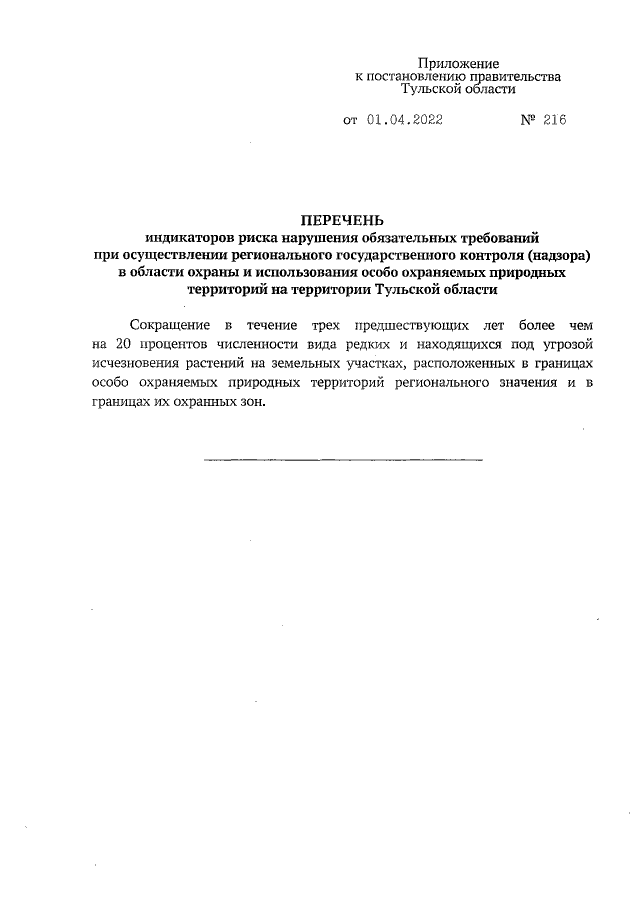 Приложение
к постановлению правительства
Тульской области

от 01.04.2022 № 216

ПЕРЕЧЕНЬ
индикаторов риска нарушения обязательных требований при осуществлении регионального государственного контроля (надзора) в области охраны и использования особо охраняемых природных территорий на территории Тульской области

Сокращение в течение трех предшествующих лет более чем на 20 процентов численности вида редких и находящихся под угрозой исчезновения растений на земельных участках, расположенных в границах особо охраняемых природных территорий регионального значения и в границах их охранных зон.